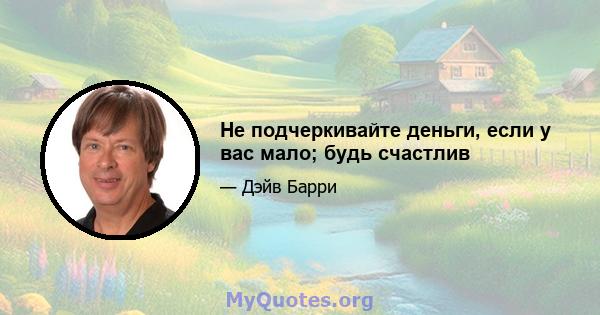 Не подчеркивайте деньги, если у вас мало; будь счастлив

— Дэйв Барри

MyQuotes.org